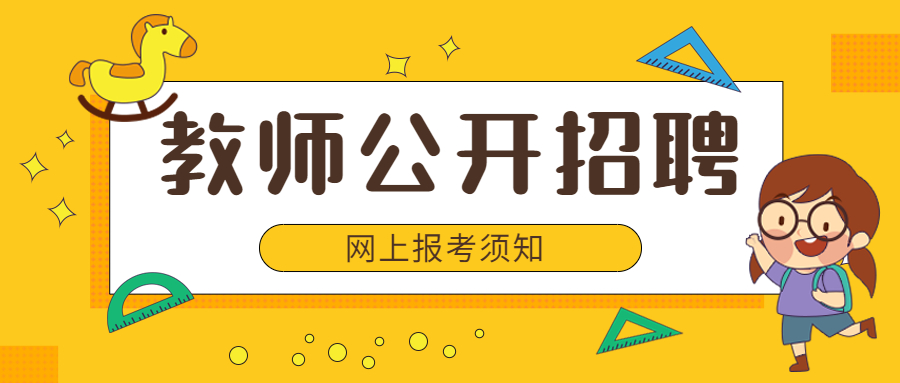 教师公开招聘

网上报考须知